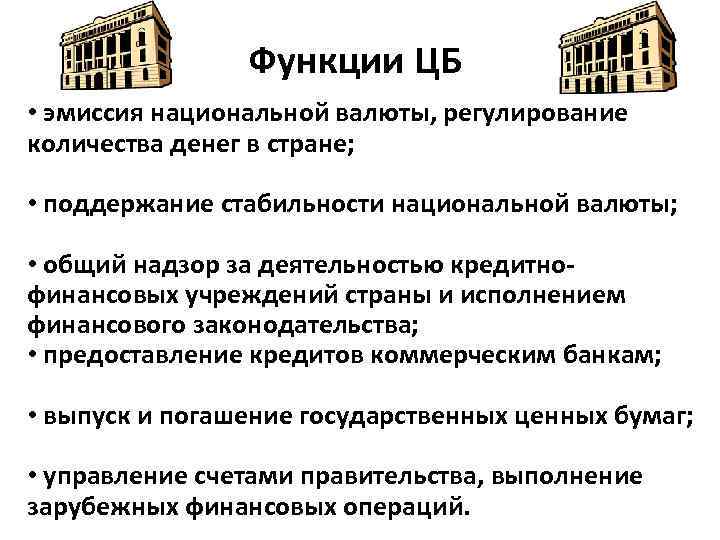 Функции ЦБ

• эмиссия национальной валюты, регулирование количества денег в стране;

• поддержание стабильности национальной валюты;

• общий надзор за деятельностью кредитно-финансовых учреждений страны и исполнением финансового законодательства;
• предоставление кредитов коммерческим банкам;

• выпуск и погашение государственных ценных бумаг;

• управление счетами правительства, выполнение зарубежных финансовых операций.